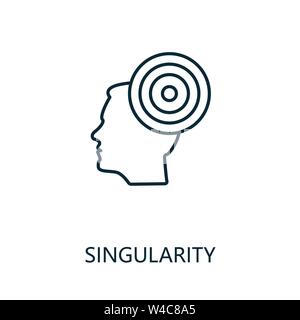 SINGULARITY

alamy - W4C8A5